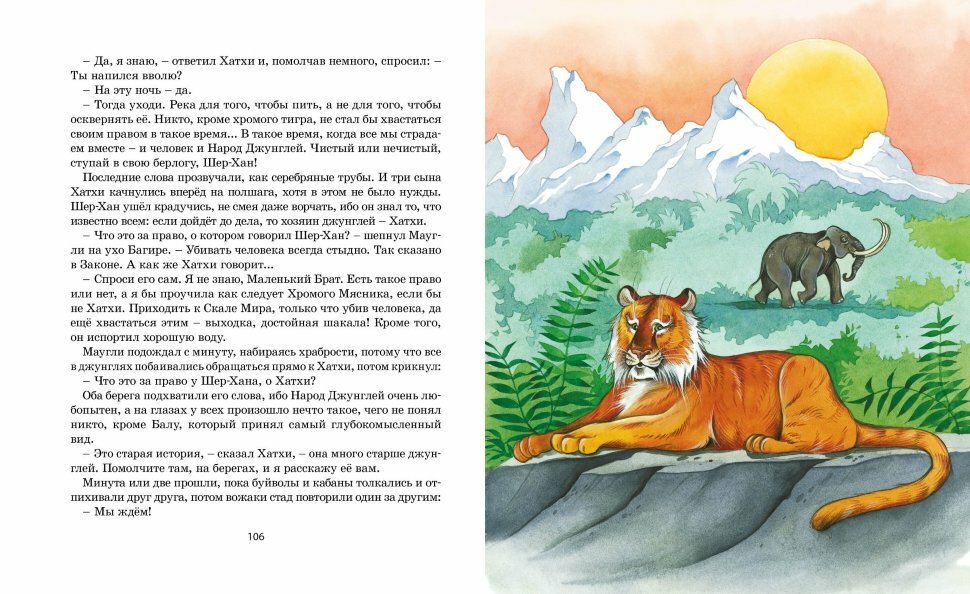 – Да, я знаю, – ответил Хатхи и, помолчав немного, спросил: – Ты напился вволю?

– На эту ночь – да.

– Тогда уходи. Река для того, чтобы пить, а не для того, чтобы осквернять её. Никто, кроме хромого тигра, не стал бы хвастаться своим правом в такое время... В такое время, когда все мы страдаем вместе – и человек и Народ Джунглей. Чистый или нечистый, ступай в свою берлогу, Шер-Хан!

Последние слова прозвучали, как серебряные трубы. И три сына Хатхи качнулись вперёд на полшага, хотя в этом не было нужды. Шер-Хан ушёл крадучись, не смея даже ворчать, ибо он знал то, что известно всем: если дойдёт до дела, то хозяин джунглей – Хатхи.

– Что это за право, о котором говорил Шер-Хан? – шепнул Маугли на ухо Багире. – Убивать человека всегда стыдно. Так сказано в Законе. А как же Хатхи говорит...

– Спроси его сам. Я не знаю, Маленький Брат. Есть такое право или нет, а я бы проучила как следует Хромого Мясника, если бы не Хатхи. Приходить к Скале Мира, только что убив человека, да ещё хвастаться этим – выходка, достойная шакала! Кроме того, он испортил хорошую воду.

Маугли подождал с минуту, набираясь храбрости, потому что все в джунглях побаивались обращаться прямо к Хатхи, потом крикнул:

– Что это за право у Шер-Хана, о Хатхи?

Оба берега подхватили его слова, ибо Народ Джунглей очень любопытен, а на глазах у всех произошло нечто такое, чего не понял никто, кроме Балу, который принял самый глубокомысленный вид.

– Это старая история, – сказал Хатхи, – она много старше джунглей. Помолчите там, на берегах, и я расскажу её вам.

Минута или две прошли, пока буйволы и кабаны толкались и отпихивали друг друга, потом вожаки стад повторили один за другим:

– Мы ждём!

106